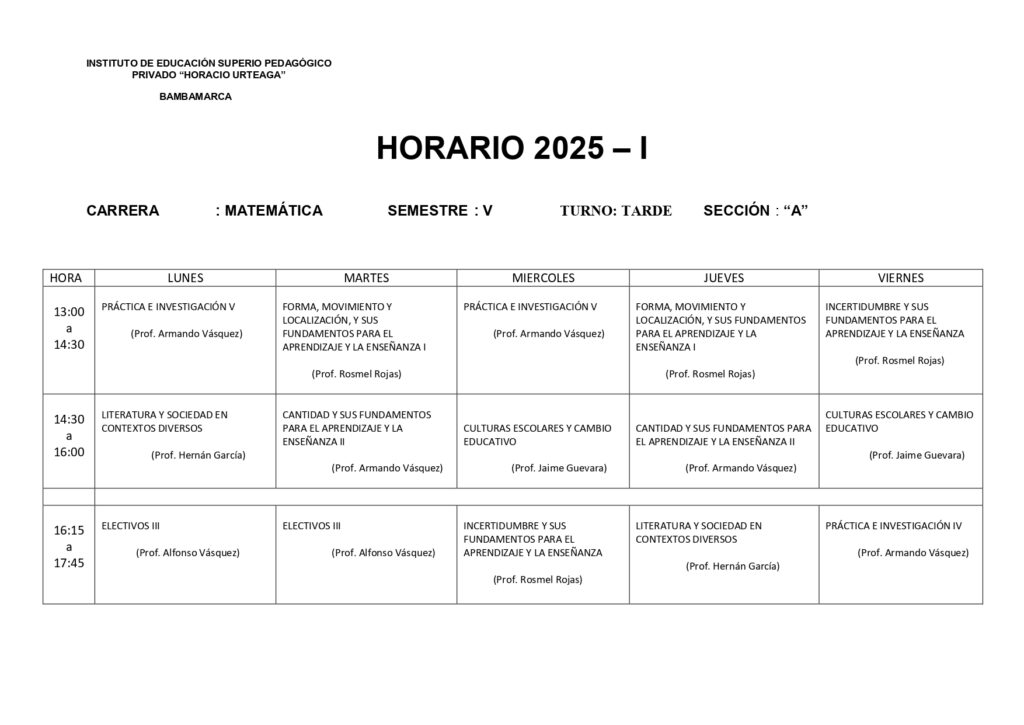 INSTITUTO DE EDUCACIÓN SUPERIO PEDAGÓGICO
PRIVADO "HORACIO URTEAGA"

BAMBAMARCA

HORARIO 2025 – I

CARRERA : MATEMÁTICA SEMESTRE : V TURNO: TARDE SECCIÓN : "A"

| HORA | LUNES | MARTES | MIERCOLES | JUEVES | VIERNES |
|---|---|---|---|---|---|
| 13:00 a 14:30 | PRÁCTICA E INVESTIGACIÓN V (Prof. Armando Vásquez) | FORMA, MOVIMIENTO Y LOCALIZACIÓN, Y SUS FUNDAMENTOS PARA EL APRENDIZAJE Y LA ENSEÑANZA I (Prof. Rosmel Rojas) | PRÁCTICA E INVESTIGACIÓN V (Prof. Armando Vásquez) | FORMA, MOVIMIENTO Y LOCALIZACIÓN, Y SUS FUNDAMENTOS PARA EL APRENDIZAJE Y LA ENSEÑANZA I (Prof. Rosmel Rojas) | INCERTIDUMBRE Y SUS FUNDAMENTOS PARA EL APRENDIZAJE Y LA ENSEÑANZA (Prof. Rosmel Rojas) |
| 14:30 a 16:00 | LITERATURA Y SOCIEDAD EN CONTEXTOS DIVERSOS (Prof. Hernán García) | CANTIDAD Y SUS FUNDAMENTOS PARA EL APRENDIZAJE Y LA ENSEÑANZA II (Prof. Armando Vásquez) | CULTURAS ESCOLARES Y CAMBIO EDUCATIVO (Prof. Jaime Guevara) | CANTIDAD Y SUS FUNDAMENTOS PARA EL APRENDIZAJE Y LA ENSEÑANZA II (Prof. Armando Vásquez) | CULTURAS ESCOLARES Y CAMBIO EDUCATIVO (Prof. Jaime Guevara) |
| | | | | | |
| 16:15 a 17:45 | ELECTIVOS III (Prof. Alfonso Vásquez) | ELECTIVOS III (Prof. Alfonso Vásquez) | INCERTIDUMBRE Y SUS FUNDAMENTOS PARA EL APRENDIZAJE Y LA ENSEÑANZA (Prof. Rosmel Rojas) | LITERATURA Y SOCIEDAD EN CONTEXTOS DIVERSOS (Prof. Hernán García) | PRÁCTICA E INVESTIGACIÓN IV (Prof. Armando Vásquez) |